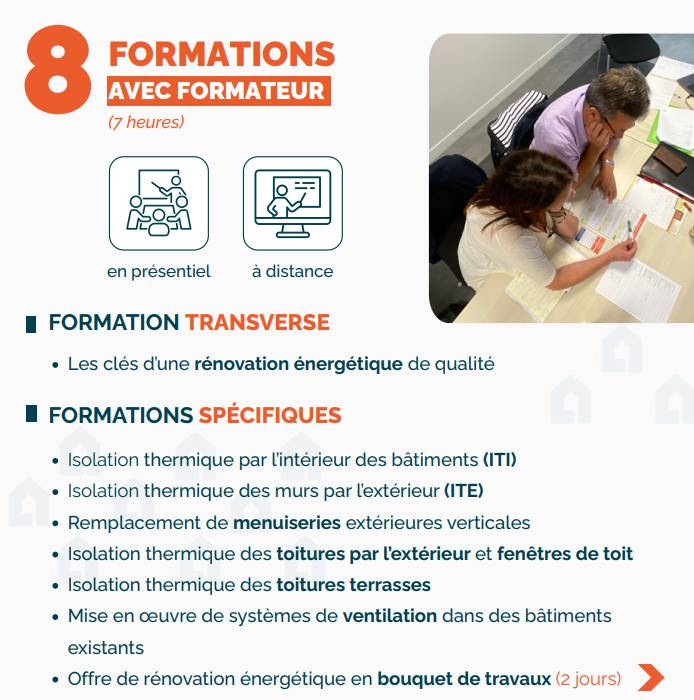 8 FORMATIONS
AVEC FORMATEUR
(7 heures)

en présentiel

à distance

FORMATION TRANSVERSE

• Les clés d'une rénovation énergétique de qualité

FORMATIONS SPÉCIFIQUES

• Isolation thermique par l'intérieur des bâtiments (ITI)
• Isolation thermique des murs par l'extérieur (ITE)
• Remplacement de menuiseries extérieures verticales
• Isolation thermique des toitures par l'extérieur et fenêtres de toit
• Isolation thermique des toitures terrasses
• Mise en œuvre de systèmes de ventilation dans des bâtiments existants
• Offre de rénovation énergétique en bouquet de travaux (2 jours)